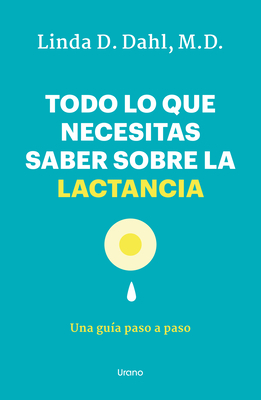 Linda D. Dahl, M.D.

TODO LO QUE NECESITAS SABER SOBRE LA LACTANCIA

Una guía paso a paso

Urano